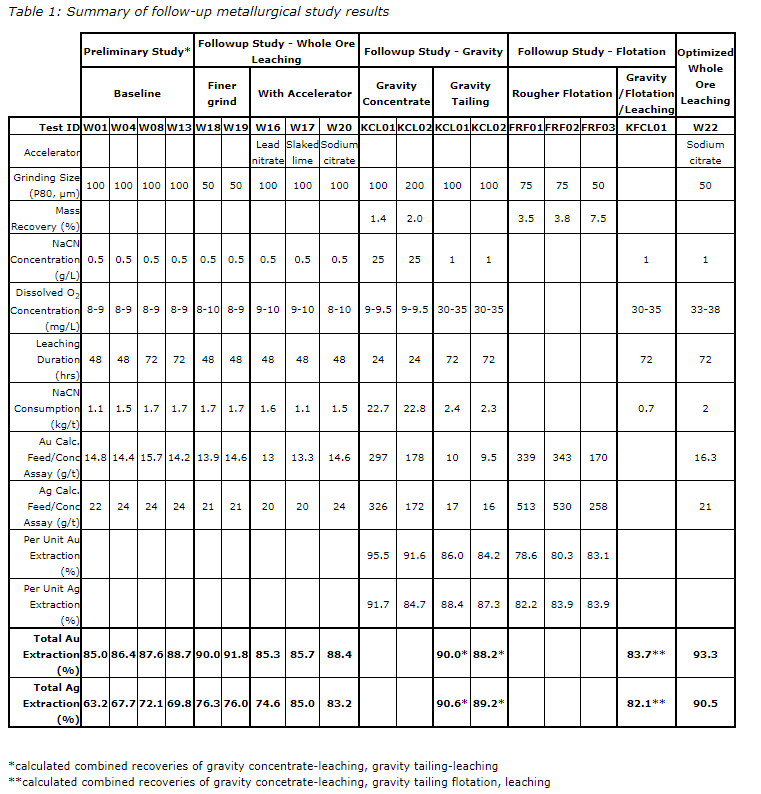 Table 1: Summary of follow-up metallurgical study results

| | Preliminary Study* | | | | Followup Study - Whole Ore Leaching | | | | | Followup Study - Gravity | | | | Followup Study - Flotation | | | | Optimized Whole Ore Leaching |
|---|---|---|---|---|---|---|---|---|---|---|---|---|---|---|---|---|---|---|
| | Baseline | | | | Finer grind | | With Accelerator | | | Gravity Concentrate | | Gravity Tailing | | Rougher Flotation | | | Gravity /Flotation /Leaching | |
| Test ID | W01 | W04 | W08 | W13 | W18 | W19 | W16 | W17 | W20 | KCL01 | KCL02 | KCL01 | KCL02 | FRF01 | FRF02 | FRF03 | KFCL01 | W22 |
| Accelerator | | | | | | | Lead nitrate | Slaked lime | Sodium citrate | | | | | | | | | Sodium citrate |
| Grinding Size (P80, µm) | 100 | 100 | 100 | 100 | 50 | 50 | 100 | 100 | 100 | 100 | 200 | 100 | 100 | 75 | 75 | 50 | | 50 |
| Mass Recovery (%) | | | | | | | | | | 1.4 | 2.0 | | | 3.5 | 3.8 | 7.5 | | |
| NaCN Concentration (g/L) | 0.5 | 0.5 | 0.5 | 0.5 | 0.5 | 0.5 | 0.5 | 0.5 | 0.5 | 25 | 25 | 1 | 1 | | | | 1 | 1 |
| Dissolved $O_2$ Concentration (mg/L) | 8-9 | 8-9 | 8-9 | 8-9 | 8-10 | 8-9 | 9-10 | 9-10 | 8-10 | 9-9.5 | 9-9.5 | 30-35 | 30-35 | | | | 30-35 | 33-38 |
| Leaching Duration (hrs) | 48 | 48 | 72 | 72 | 48 | 48 | 48 | 48 | 48 | 24 | 24 | 72 | 72 | | | | 72 | 72 |
| NaCN Consumption (kg/t) | 1.1 | 1.5 | 1.7 | 1.7 | 1.7 | 1.7 | 1.6 | 1.1 | 1.5 | 22.7 | 22.8 | 2.4 | 2.3 | | | | 0.7 | 2 |
| Au Calc. Feed/Conc Assay (g/t) | 14.8 | 14.4 | 15.7 | 14.2 | 13.9 | 14.6 | 13 | 13.3 | 14.6 | 297 | 178 | 10 | 9.5 | 339 | 343 | 170 | | 16.3 |
| Ag Calc. Feed/Conc Assay (g/t) | 22 | 24 | 24 | 24 | 21 | 21 | 20 | 20 | 24 | 326 | 172 | 17 | 16 | 513 | 530 | 258 | | 21 |
| Per Unit Au Extraction (%) | | | | | | | | | | 95.5 | 91.6 | 86.0 | 84.2 | 78.6 | 80.3 | 83.1 | | |
| Per Unit Ag Extraction (%) | | | | | | | | | | 91.7 | 84.7 | 88.4 | 87.3 | 82.2 | 83.9 | 83.9 | | |
| Total Au Extraction (%) | 85.0 | 86.4 | 87.6 | 88.7 | 90.0 | 91.8 | 85.3 | 85.7 | 88.4 | | | 90.0* | 88.2* | | | | 83.7** | 93.3 |
| Total Ag Extraction (%) | 63.2 | 67.7 | 72.1 | 69.8 | 76.3 | 76.0 | 74.6 | 85.0 | 83.2 | | | 90.6* | 89.2* | | | | 82.1** | 90.5 |

*calculated combined recoveries of gravity concentrate-leaching, gravity tailing-leaching
**calculated combined recoveries of gravity concetrate-leaching, gravity tailing flotation, leaching